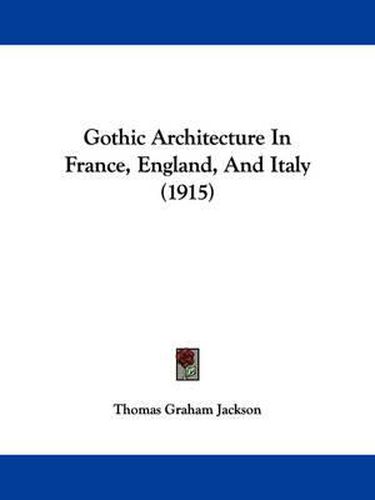 Gothic Architecture In France, England, And Italy (1915)

Thomas Graham Jackson